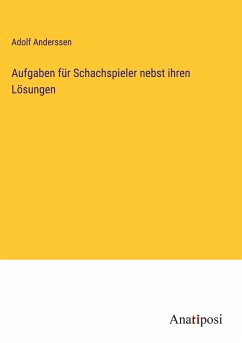 Adolf Anderssen

Aufgaben für Schachspieler nebst ihren Lösungen

Anatiposi